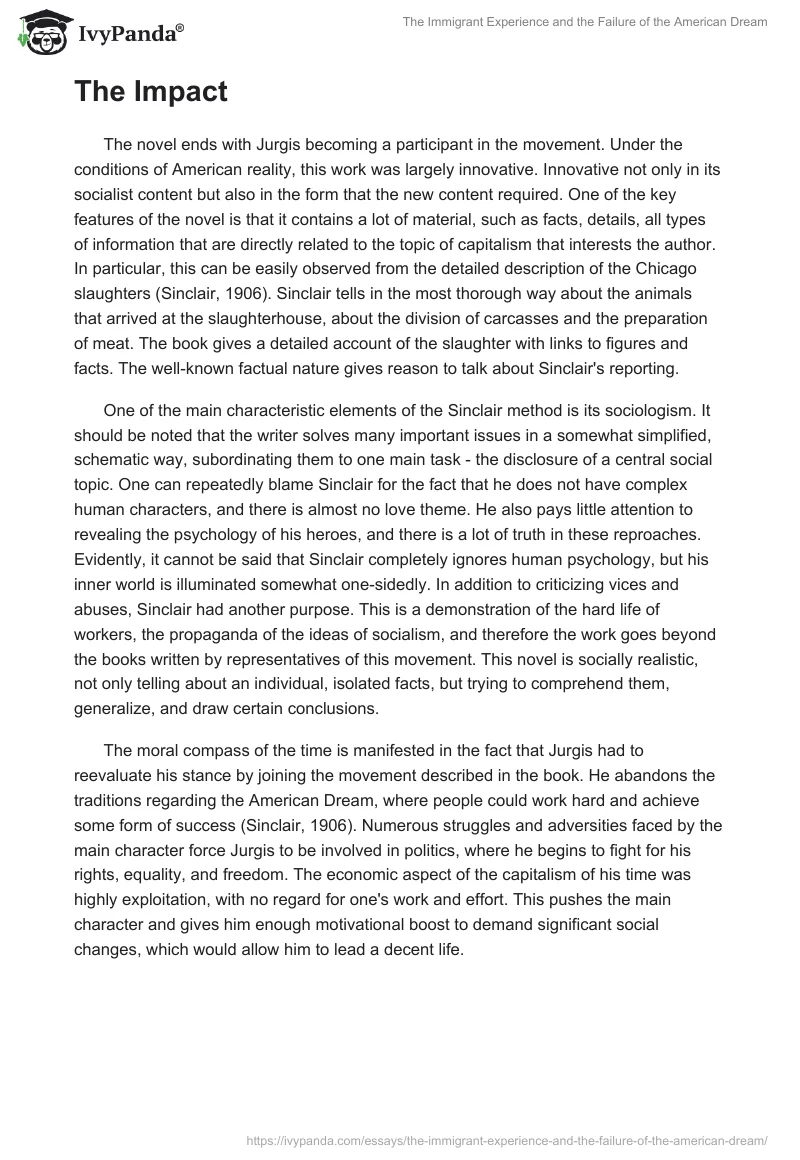 IvyPanda®

The Immigrant Experience and the Failure of the American Dream

The Impact

The novel ends with Jurgis becoming a participant in the movement. Under the conditions of American reality, this work was largely innovative. Innovative not only in its socialist content but also in the form that the new content required. One of the key features of the novel is that it contains a lot of material, such as facts, details, all types of information that are directly related to the topic of capitalism that interests the author. In particular, this can be easily observed from the detailed description of the Chicago slaughters (Sinclair, 1906). Sinclair tells in the most thorough way about the animals that arrived at the slaughterhouse, about the division of carcasses and the preparation of meat. The book gives a detailed account of the slaughter with links to figures and facts. The well-known factual nature gives reason to talk about Sinclair's reporting.

One of the main characteristic elements of the Sinclair method is its sociologism. It should be noted that the writer solves many important issues in a somewhat simplified, schematic way, subordinating them to one main task - the disclosure of a central social topic. One can repeatedly blame Sinclair for the fact that he does not have complex human characters, and there is almost no love theme. He also pays little attention to revealing the psychology of his heroes, and there is a lot of truth in these reproaches. Evidently, it cannot be said that Sinclair completely ignores human psychology, but his inner world is illuminated somewhat one-sidedly. In addition to criticizing vices and abuses, Sinclair had another purpose. This is a demonstration of the hard life of workers, the propaganda of the ideas of socialism, and therefore the work goes beyond the books written by representatives of this movement. This novel is socially realistic, not only telling about an individual, isolated facts, but trying to comprehend them, generalize, and draw certain conclusions.

The moral compass of the time is manifested in the fact that Jurgis had to reevaluate his stance by joining the movement described in the book. He abandons the traditions regarding the American Dream, where people could work hard and achieve some form of success (Sinclair, 1906). Numerous struggles and adversities faced by the main character force Jurgis to be involved in politics, where he begins to fight for his rights, equality, and freedom. The economic aspect of the capitalism of his time was highly exploitation, with no regard for one's work and effort. This pushes the main character and gives him enough motivational boost to demand significant social changes, which would allow him to lead a decent life.

https://ivypanda.com/essays/the-immigrant-experience-and-the-failure-of-the-american-dream/